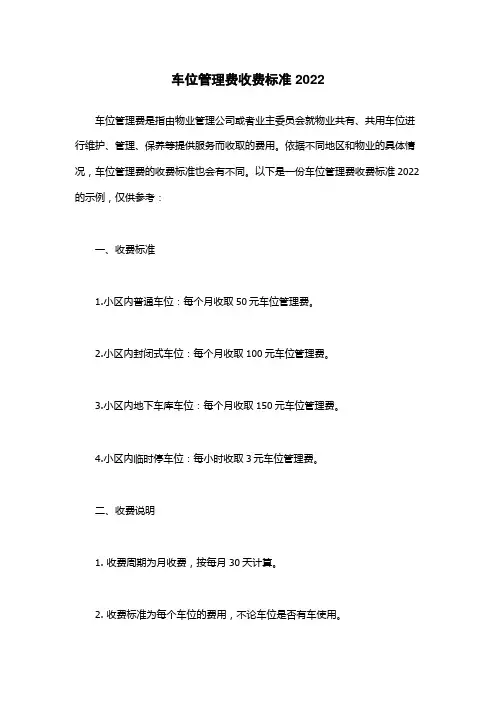 车位管理费收费标准 2022

车位管理费是指由物业管理公司或者业主委员会就物业共有、共用车位进行维护、管理、保养等提供服务而收取的费用。依据不同地区和物业的具体情况，车位管理费的收费标准也会有不同。以下是一份车位管理费收费标准 2022 的示例，仅供参考：

一、收费标准

1.小区内普通车位：每个月收取 50 元车位管理费。

2.小区内封闭式车位：每个月收取 100 元车位管理费。

3.小区内地下车库车位：每个月收取 150 元车位管理费。

4.小区内临时停车位：每小时收取 3 元车位管理费。

二、收费说明

1. 收费周期为月收费，按每月 30 天计算。

2. 收费标准为每个车位的费用，不论车位是否有车使用。